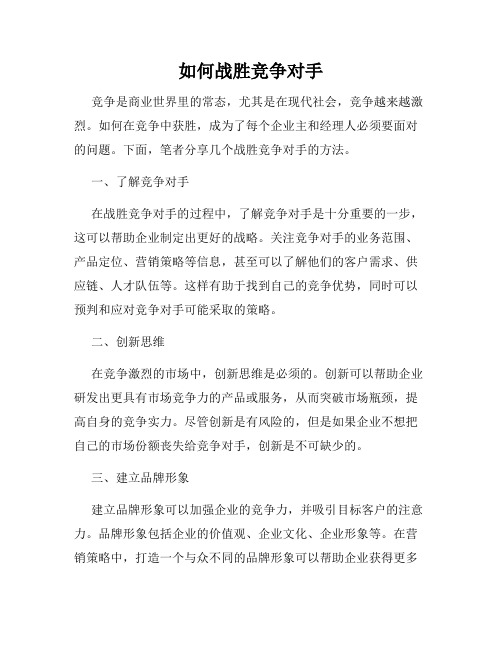 如何战胜竞争对手

竞争是商业世界里的常态，尤其是在现代社会，竞争越来越激烈。如何在竞争中获胜，成为了每个企业主和经理人必须要面对的问题。下面，笔者分享几个战胜竞争对手的方法。

一、了解竞争对手

在战胜竞争对手的过程中，了解竞争对手是十分重要的一步，这可以帮助企业制定出更好的战略。关注竞争对手的业务范围、产品定位、营销策略等信息，甚至可以了解他们的客户需求、供应链、人才队伍等。这样有助于找到自己的竞争优势，同时可以预判和应对竞争对手可能采取的策略。

二、创新思维

在竞争激烈的市场中，创新思维是必须的。创新可以帮助企业研发出更具有市场竞争力的产品或服务，从而突破市场瓶颈，提高自身的竞争实力。尽管创新是有风险的，但是如果企业不想把自己的市场份额丧失给竞争对手，创新是不可缺少的。

三、建立品牌形象

建立品牌形象可以加强企业的竞争力，并吸引目标客户的注意力。品牌形象包括企业的价值观、企业文化、企业形象等。在营销策略中，打造一个与众不同的品牌形象可以帮助企业获得更多